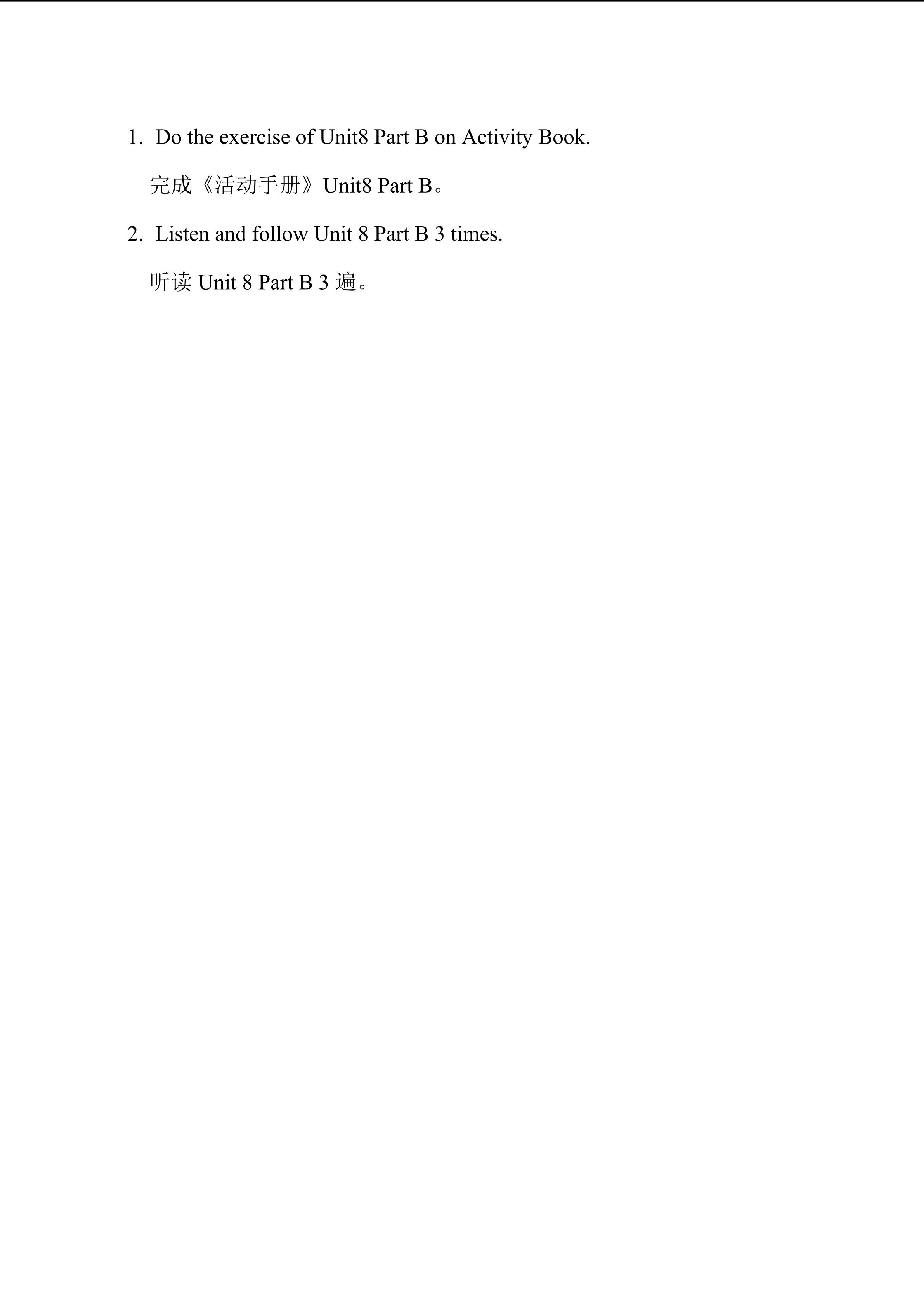 1. Do the exercise of Unit8 Part B on Activity Book.

完成《活动手册》Unit8 Part B。

2. Listen and follow Unit 8 Part B 3 times.

听读Unit 8 Part B 3遍。